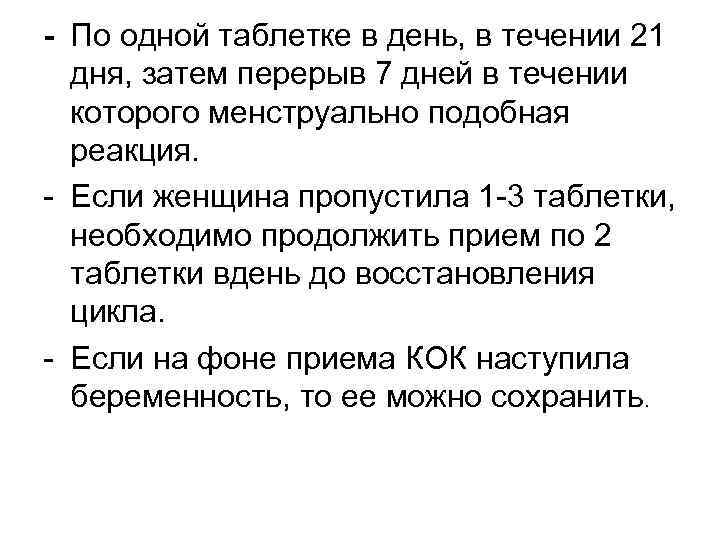 - По одной таблетке в день, в течении 21 дня, затем перерыв 7 дней в течении которого менструально подобная реакция.

- Если женщина пропустила 1-3 таблетки, необходимо продолжить прием по 2 таблетки вдень до восстановления цикла.

- Если на фоне приема КОК наступила беременность, то ее можно сохранить.